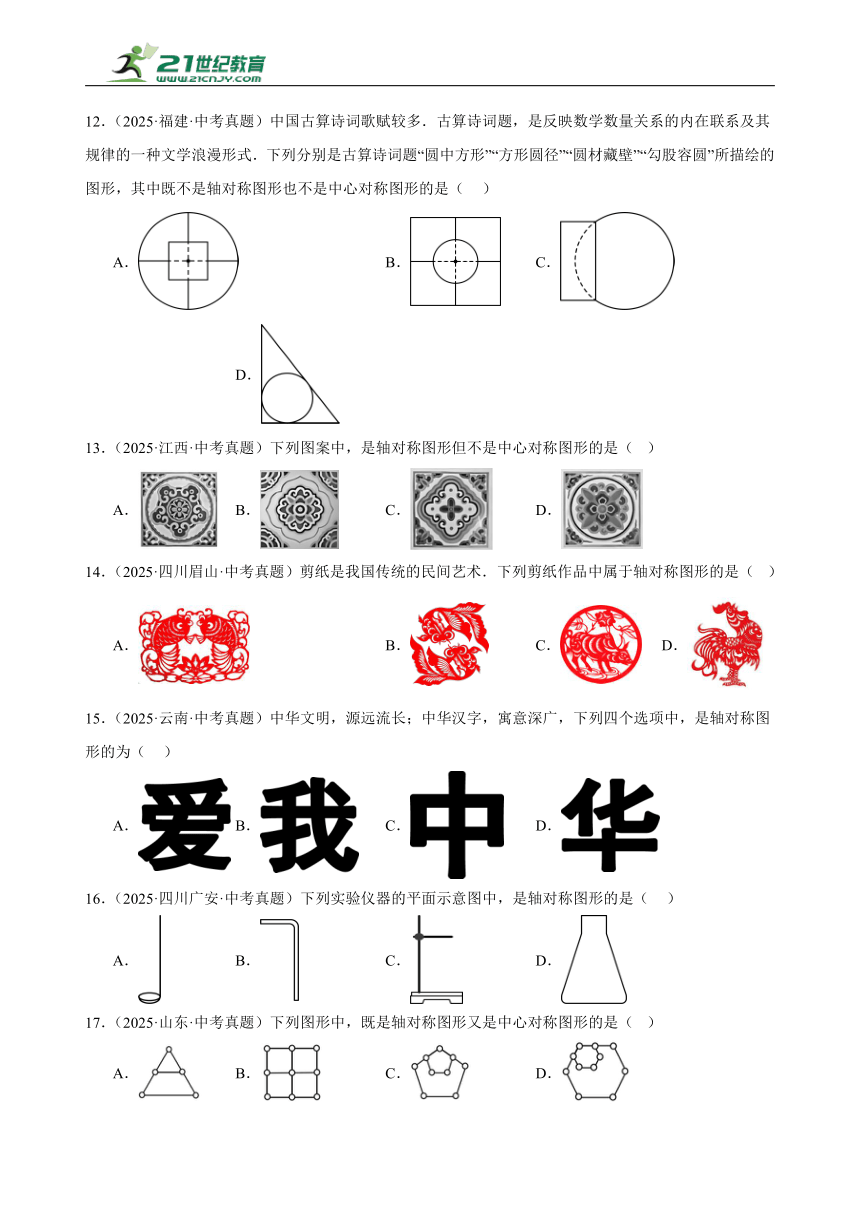 21世纪教育
www.21cnjy.com

12．（2025·福建·中考真题）中国古算诗词歌赋较多．古算诗词题，是反映数学数量关系的内在联系及其规律的一种文学浪漫形式．下列分别是古算诗词题“圆中方形”“方形圆径”“圆材藏壁”“勾股容圆”所描绘的图形，其中既不是轴对称图形也不是中心对称图形的是（　）

A.　B.　C.

D.

13．（2025·江西·中考真题）下列图案中，是轴对称图形但不是中心对称图形的是（　）

A.　B.　C.　D.

14．（2025·四川眉山·中考真题）剪纸是我国传统的民间艺术．下列剪纸作品中属于轴对称图形的是（　）

A.　B.　C.　D.

15．（2025·云南·中考真题）中华文明，源远流长；中华汉字，寓意深广，下列四个选项中，是轴对称图形的为（　）

A. 爱　B. 我　C. 中　D. 华

16．（2025·四川广安·中考真题）下列实验仪器的平面示意图中，是轴对称图形的是（　）

A.　B.　C.　D.

17．（2025·山东·中考真题）下列图形中，既是轴对称图形又是中心对称图形的是（　）

A.　B.　C.　D.